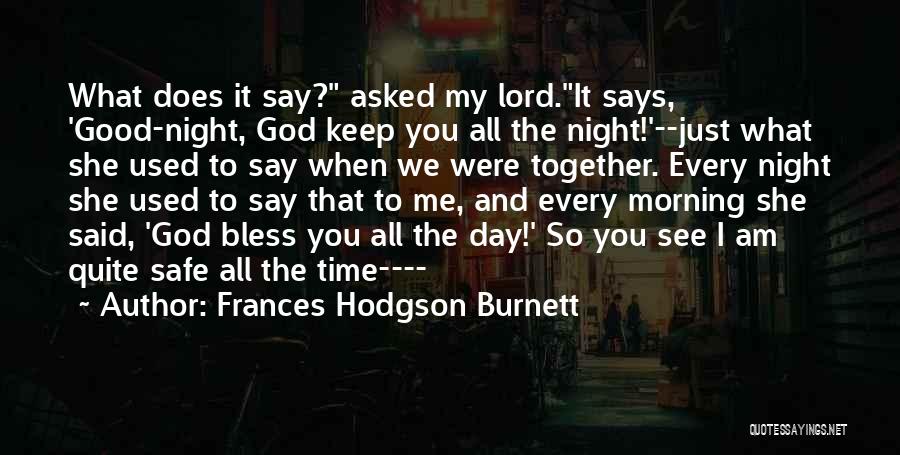 What does it say?" asked my lord."It says, 'Good-night, God keep you all the night!'--just what she used to say when we were together. Every night she used to say that to me, and every morning she said, 'God bless you all the day!' So you see I am quite safe all the time----

~ Author: Frances Hodgson Burnett

QUOTESSAYINGS.NET